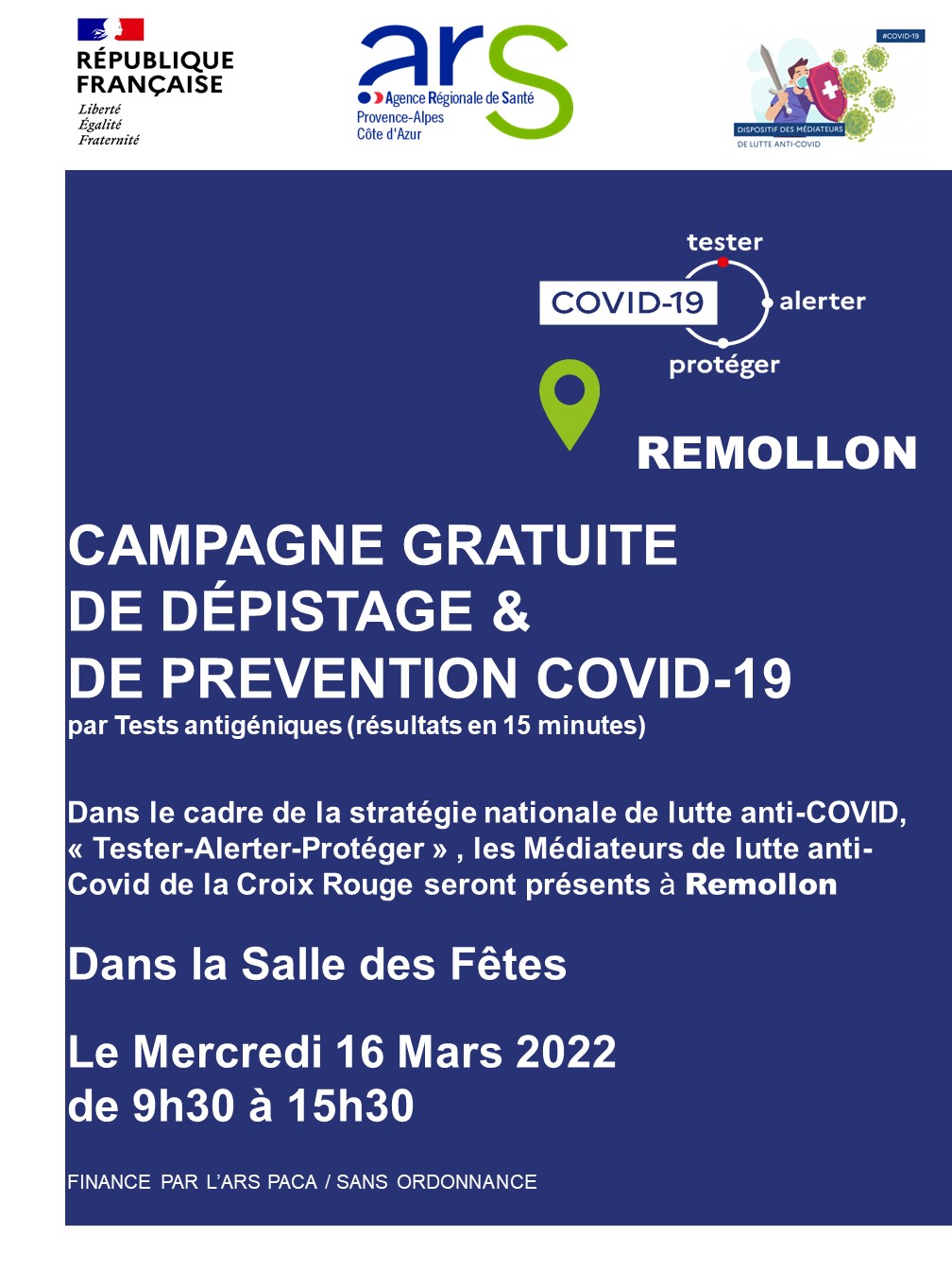 RÉPUBLIQUE FRANÇAISE
Liberté
Égalité
Fraternité

ars
Agence Régionale de Santé
Provence-Alpes
Côte d'Azur

#COVID-19
DISPOSITIF DES MÉDIATEURS
DE LUTTE ANTI-COVID

tester
COVID-19
alerter
protéger

REMOLLON

CAMPAGNE GRATUITE
DE DÉPISTAGE &
DE PREVENTION COVID-19
par Tests antigéniques (résultats en 15 minutes)

Dans le cadre de la stratégie nationale de lutte anti-COVID, « Tester-Alerter-Protéger » , les Médiateurs de lutte anti-Covid de la Croix Rouge seront présents à Remollon

Dans la Salle des Fêtes

Le Mercredi 16 Mars 2022
de 9h30 à 15h30

FINANCE PAR L'ARS PACA / SANS ORDONNANCE